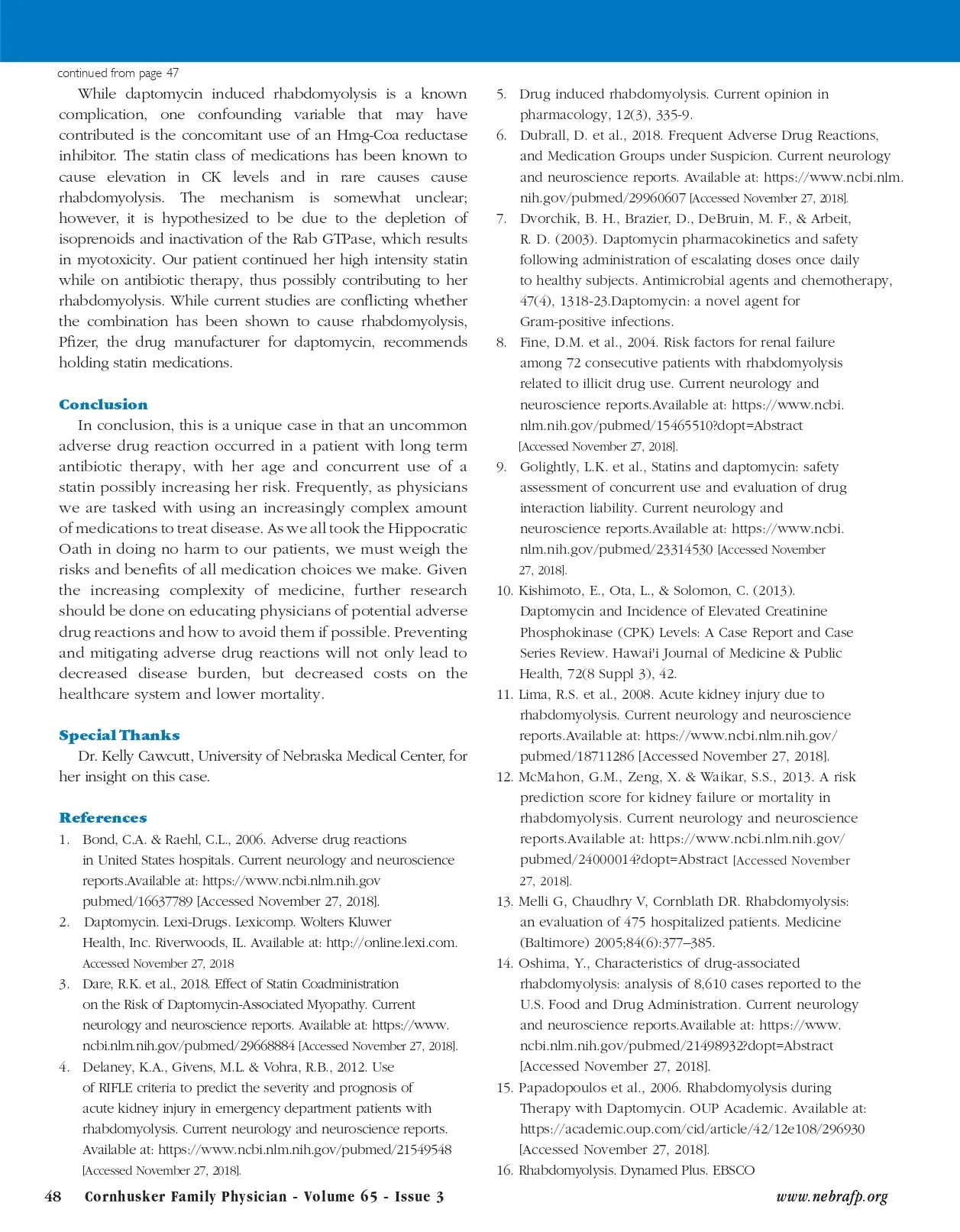 continued from page 47

While daptomycin induced rhabdomyolysis is a known complication, one confounding variable that may have contributed is the concomitant use of an Hmg-Coa reductase inhibitor. The statin class of medications has been known to cause elevation in CK levels and in rare causes cause rhabdomyolysis. The mechanism is somewhat unclear; however, it is hypothesized to be due to the depletion of isoprenoids and inactivation of the Rab GTPase, which results in myotoxicity. Our patient continued her high intensity statin while on antibiotic therapy, thus possibly contributing to her rhabdomyolysis. While current studies are conflicting whether the combination has been shown to cause rhabdomyolysis, Pfizer, the drug manufacturer for daptomycin, recommends holding statin medications.

Conclusion

In conclusion, this is a unique case in that an uncommon adverse drug reaction occurred in a patient with long term antibiotic therapy, with her age and concurrent use of a statin possibly increasing her risk. Frequently, as physicians we are tasked with using an increasingly complex amount of medications to treat disease. As we all took the Hippocratic Oath in doing no harm to our patients, we must weigh the risks and benefits of all medication choices we make. Given the increasing complexity of medicine, further research should be done on educating physicians of potential adverse drug reactions and how to avoid them if possible. Preventing and mitigating adverse drug reactions will not only lead to decreased disease burden, but decreased costs on the healthcare system and lower mortality.

Special Thanks

Dr. Kelly Cawcutt, University of Nebraska Medical Center, for her insight on this case.

References

1. Bond, C.A. & Raehl, C.L., 2006. Adverse drug reactions in United States hospitals. Current neurology and neuroscience reports.Available at: https://www.ncbi.nlm.nih.gov pubmed/16637789 [Accessed November 27, 2018].
2. Daptomycin. Lexi-Drugs. Lexicomp. Wolters Kluwer Health, Inc. Riverwoods, IL. Available at: http://online.lexi.com. Accessed November 27, 2018
3. Dare, R.K. et al., 2018. Effect of Statin Coadministration on the Risk of Daptomycin-Associated Myopathy. Current neurology and neuroscience reports. Available at: https://www.ncbi.nlm.nih.gov/pubmed/29668884 [Accessed November 27, 2018].
4. Delaney, K.A., Givens, M.L. & Vohra, R.B., 2012. Use of RIFLE criteria to predict the severity and prognosis of acute kidney injury in emergency department patients with rhabdomyolysis. Current neurology and neuroscience reports. Available at: https://www.ncbi.nlm.nih.gov/pubmed/21549548 [Accessed November 27, 2018].
5. Drug induced rhabdomyolysis. Current opinion in pharmacology, 12(3), 335-9.
6. Dubrall, D. et al., 2018. Frequent Adverse Drug Reactions, and Medication Groups under Suspicion. Current neurology and neuroscience reports. Available at: https://www.ncbi.nlm.nih.gov/pubmed/29960607 [Accessed November 27, 2018].
7. Dvorchik, B. H., Brazier, D., DeBruin, M. F., & Arbeit, R. D. (2003). Daptomycin pharmacokinetics and safety following administration of escalating doses once daily to healthy subjects. Antimicrobial agents and chemotherapy, 47(4), 1318-23.Daptomycin: a novel agent for Gram-positive infections.
8. Fine, D.M. et al., 2004. Risk factors for renal failure among 72 consecutive patients with rhabdomyolysis related to illicit drug use. Current neurology and neuroscience reports.Available at: https://www.ncbi.nlm.nih.gov/pubmed/15465510?dopt=Abstract [Accessed November 27, 2018].
9. Golightly, L.K. et al., Statins and daptomycin: safety assessment of concurrent use and evaluation of drug interaction liability. Current neurology and neuroscience reports.Available at: https://www.ncbi.nlm.nih.gov/pubmed/23314530 [Accessed November 27, 2018].
10. Kishimoto, E., Ota, L., & Solomon, C. (2013). Daptomycin and Incidence of Elevated Creatinine Phosphokinase (CPK) Levels: A Case Report and Case Series Review. Hawai'i Journal of Medicine & Public Health, 72(8 Suppl 3), 42.
11. Lima, R.S. et al., 2008. Acute kidney injury due to rhabdomyolysis. Current neurology and neuroscience reports.Available at: https://www.ncbi.nlm.nih.gov/pubmed/18711286 [Accessed November 27, 2018].
12. McMahon, G.M., Zeng, X. & Waikar, S.S., 2013. A risk prediction score for kidney failure or mortality in rhabdomyolysis. Current neurology and neuroscience reports.Available at: https://www.ncbi.nlm.nih.gov/pubmed/24000014?dopt=Abstract [Accessed November 27, 2018].
13. Melli G, Chaudhry V, Cornblath DR. Rhabdomyolysis: an evaluation of 475 hospitalized patients. Medicine (Baltimore) 2005;84(6):377–385.
14. Oshima, Y., Characteristics of drug-associated rhabdomyolysis: analysis of 8,610 cases reported to the U.S. Food and Drug Administration. Current neurology and neuroscience reports.Available at: https://www.ncbi.nlm.nih.gov/pubmed/21498932?dopt=Abstract [Accessed November 27, 2018].
15. Papadopoulos et al., 2006. Rhabdomyolysis during Therapy with Daptomycin. OUP Academic. Available at: https://academic.oup.com/cid/article/42/12e108/296930 [Accessed November 27, 2018].
16. Rhabdomyolysis. Dynamed Plus. EBSCO

48 Cornhusker Family Physician - Volume 65 - Issue 3 www.nebrafp.org